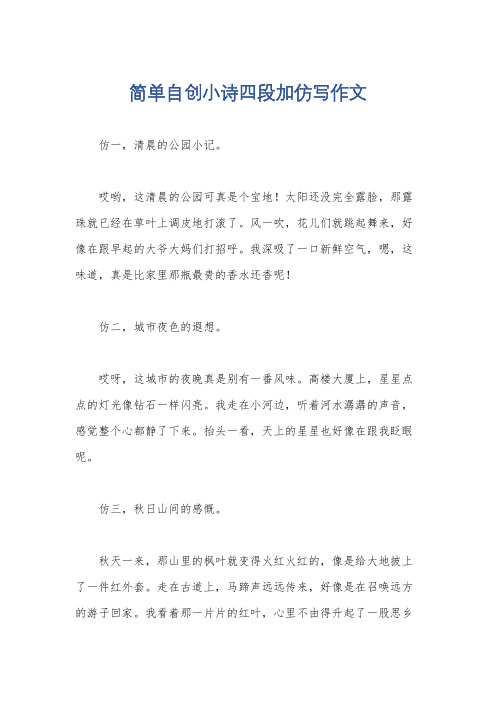 简单自创小诗四段加仿写作文

仿一，清晨的公园小记。

哎哟，这清晨的公园可真是个宝地！太阳还没完全露脸，那露珠就已经在草叶上调皮地打滚了。风一吹，花儿们就跳起舞来，好像在跟早起的大爷大妈们打招呼。我深吸了一口新鲜空气，嗯，这味道，真是比家里那瓶最贵的香水还香呢！

仿二，城市夜色的遐想。

哎呀，这城市的夜晚真是别有一番风味。高楼大厦上，星星点点的灯光像钻石一样闪亮。我走在小河边，听着河水潺潺的声音，感觉整个心都静了下来。抬头一看，天上的星星也好像在跟我眨眼呢。

仿三，秋日山间的感慨。

秋天一来，那山里的枫叶就变得火红火红的，像是给大地披上了一件红外套。走在古道上，马蹄声远远传来，好像是在召唤远方的游子回家。我看着那一片片的红叶，心里不由得升起了一股思乡